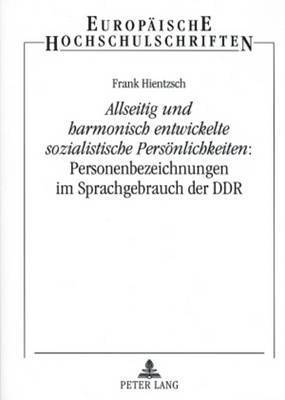 EUROPÄISCHE HOCHSCHULSCHRIFTEN

Frank Hientzsch

Allseitig und harmonisch entwickelte sozialistische Persönlichkeiten: Personenbezeichnungen im Sprachgebrauch der DDR

PETER LANG